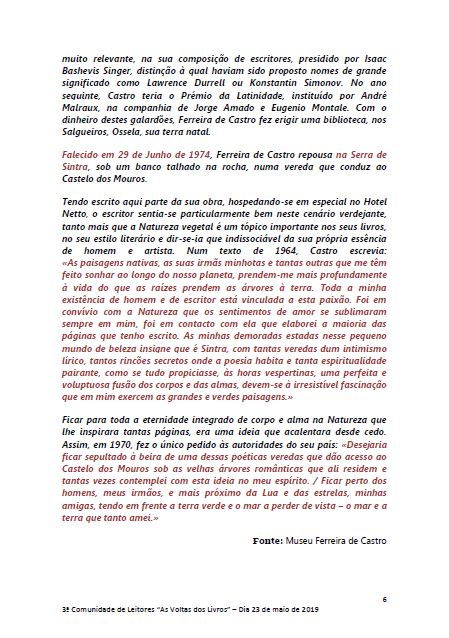 muito relevante, na sua composição de escritores, presidido por Isaac Bashevis Singer, distinção à qual haviam sido proposto nomes de grande significado como Lawrence Durrell ou Konstantin Simonov. No ano seguinte, Castro teria o Prémio da Latinidade, instituído por André Malraux, na companhia de Jorge Amado e Eugenio Montale. Com o dinheiro destes galardões, Ferreira de Castro fez erigir uma biblioteca, nos Salgueiros, Ossela, sua terra natal.

Falecido em 29 de Junho de 1974, Ferreira de Castro repousa na Serra de Sintra, sob um banco talhado na rocha, numa vereda que conduz ao Castelo dos Mouros.

Tendo escrito aqui parte da sua obra, hospedando-se em especial no Hotel Netto, o escritor sentia-se particularmente bem neste cenário verdejante, tanto mais que a Natureza vegetal é um tópico importante nos seus livros, no seu estilo literário e dir-se-ia que indissociável da sua própria essência de homem e artista. Num texto de 1964, Castro escrevia: «As paisagens nativas, as suas irmãs minhotas e tantas outras que me têm feito sonhar ao longo do nosso planeta, prendem-me mais profundamente à vida do que as raízes prendem as árvores à terra. Toda a minha existência de homem e de escritor está vinculada a esta paixão. Foi em convívio com a Natureza que os sentimentos de amor se sublimaram sempre em mim, foi em contacto com ela que elaborei a maioria das páginas que tenho escrito. As minhas demoradas estadas nesse pequeno mundo de beleza insigne que é Sintra, com tantas veredas dum intimismo lírico, tantos rincões secretos onde a poesia habita e tanta espiritualidade pairante, como se tudo propiciasse, às horas vespertinas, uma perfeita e voluptuosa fusão dos corpos e das almas, devem-se à irresistível fascinação que em mim exercem as grandes e verdes paisagens.»

Ficar para toda a eternidade integrado de corpo e alma na Natureza que lhe inspirara tantas páginas, era uma ideia que acalentara desde cedo. Assim, em 1970, fez o único pedido às autoridades do seu país: «Desejaria ficar sepultado à beira de uma dessas poéticas veredas que dão acesso ao Castelo dos Mouros sob as velhas árvores românticas que ali residem e tantas vezes contemplei com esta ideia no meu espírito. / Ficar perto dos homens, meus irmãos, e mais próximo da Lua e das estrelas, minhas amigas, tendo em frente a terra verde e o mar a perder de vista – o mar e a terra que tanto amei.»

Fonte: Museu Ferreira de Castro

6

3ª Comunidade de Leitores "As Voltas dos Livros" – Dia 23 de maio de 2019